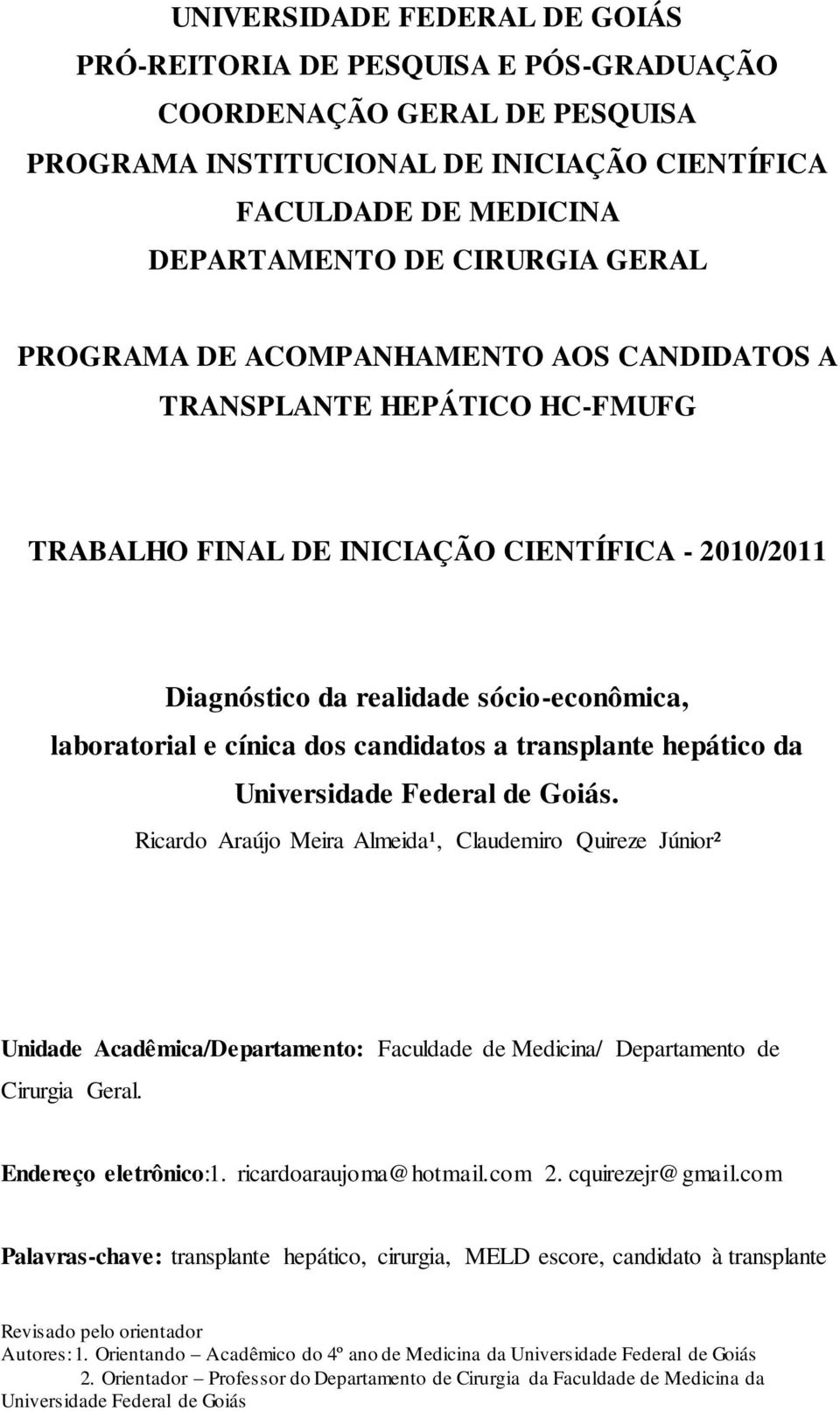 UNIVERSIDADE FEDERAL DE GOIÁS
PRÓ-REITORIA DE PESQUISA E PÓS-GRADUAÇÃO
COORDENAÇÃO GERAL DE PESQUISA
PROGRAMA INSTITUCIONAL DE INICIAÇÃO CIENTÍFICA
FACULDADE DE MEDICINA
DEPARTAMENTO DE CIRURGIA GERAL

PROGRAMA DE ACOMPANHAMENTO AOS CANDIDATOS A TRANSPLANTE HEPÁTICO HC-FMUFG

TRABALHO FINAL DE INICIAÇÃO CIENTÍFICA - 2010/2011

Diagnóstico da realidade sócio-econômica, laboratorial e cínica dos candidatos a transplante hepático da Universidade Federal de Goiás.

Ricardo Araújo Meira Almeida¹, Claudemiro Quireze Júnior²

Unidade Acadêmica/Departamento: Faculdade de Medicina/ Departamento de Cirurgia Geral.

Endereço eletrônico:1. ricardoaraujoma@hotmail.com 2. cquirezejr@gmail.com

Palavras-chave: transplante hepático, cirurgia, MELD escore, candidato à transplante

Revisado pelo orientador
Autores:1. Orientando – Acadêmico do 4º ano de Medicina da Universidade Federal de Goiás
2. Orientador – Professor do Departamento de Cirurgia da Faculdade de Medicina da Universidade Federal de Goiás